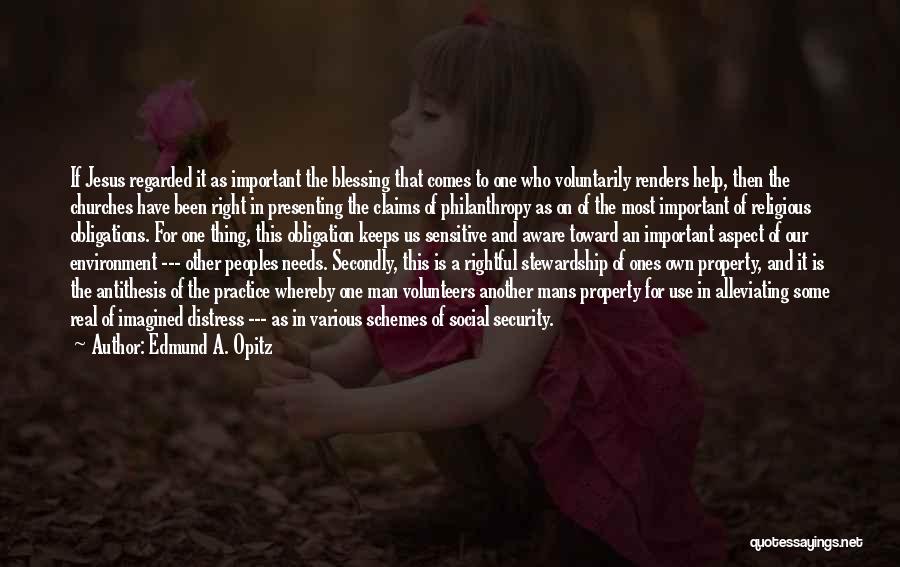 If Jesus regarded it as important the blessing that comes to one who voluntarily renders help, then the churches have been right in presenting the claims of philanthropy as on of the most important of religious obligations. For one thing, this obligation keeps us sensitive and aware toward an important aspect of our environment --- other peoples needs. Secondly, this is a rightful stewardship of ones own property, and it is the antithesis of the practice whereby one man volunteers another mans property for use in alleviating some real of imagined distress --- as in various schemes of social security.

Author: Edmund A. Opitz

quotessayings.net